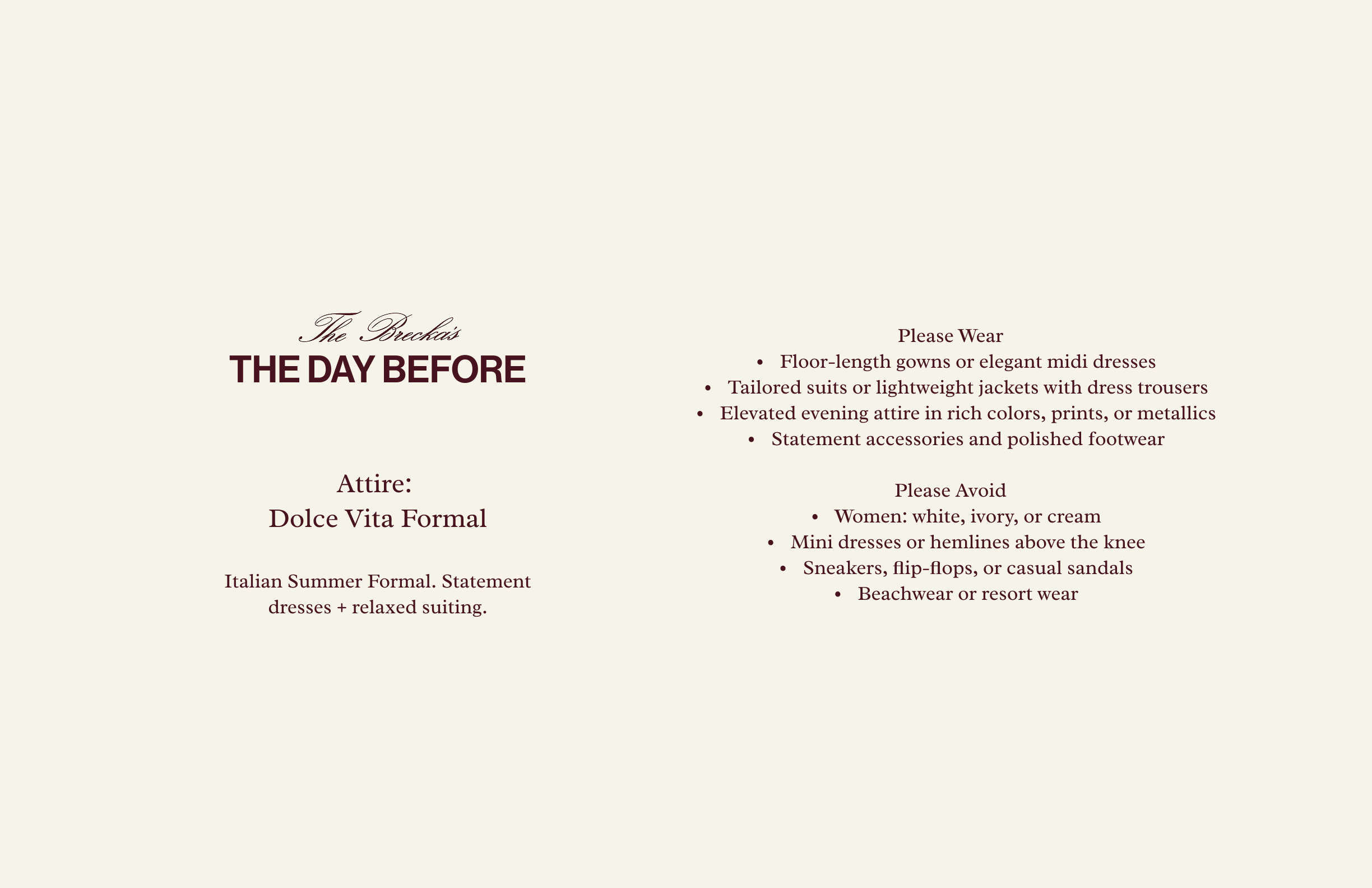 The Brecka's
THE DAY BEFORE

Attire:
Dolce Vita Formal

Italian Summer Formal. Statement dresses + relaxed suiting.

Please Wear
• Floor-length gowns or elegant midi dresses
• Tailored suits or lightweight jackets with dress trousers
• Elevated evening attire in rich colors, prints, or metallics
• Statement accessories and polished footwear

Please Avoid
• Women: white, ivory, or cream
• Mini dresses or hemlines above the knee
• Sneakers, flip-flops, or casual sandals
• Beachwear or resort wear